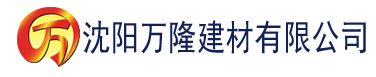 万 沈阳万隆建材有限公司